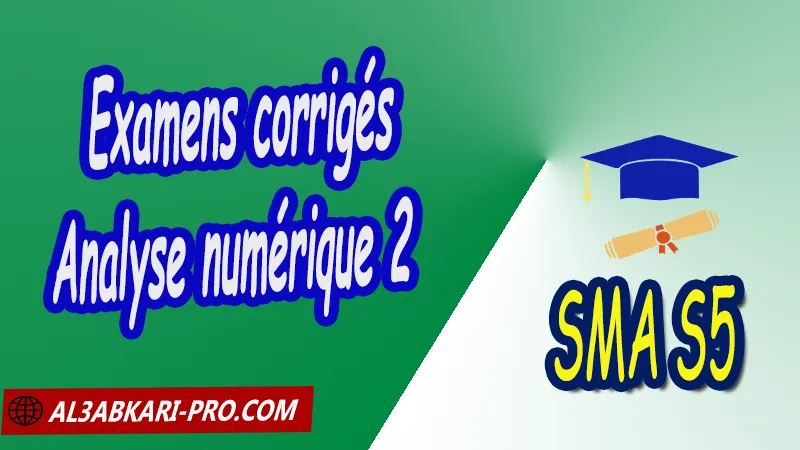 Examens corrigés
Analyse numérique 2

SMA S5

AL3ABKARI-PRO.COM